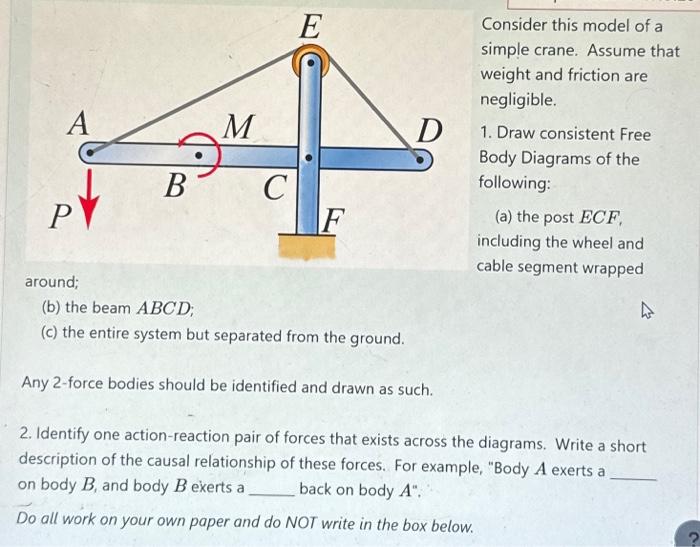 E

A

M

D

B

C

P

F

Consider this model of a simple crane. Assume that weight and friction are negligible.

1. Draw consistent Free Body Diagrams of the following:

(a) the post $ECF$, including the wheel and cable segment wrapped around;

(b) the beam $ABCD$;

(c) the entire system but separated from the ground.

Any 2-force bodies should be identified and drawn as such.

2. Identify one action-reaction pair of forces that exists across the diagrams. Write a short description of the causal relationship of these forces. For example, "Body $A$ exerts a ____ on body $B$, and body $B$ exerts a ____ back on body $A$".

Do all work on your own paper and do NOT write in the box below.

?